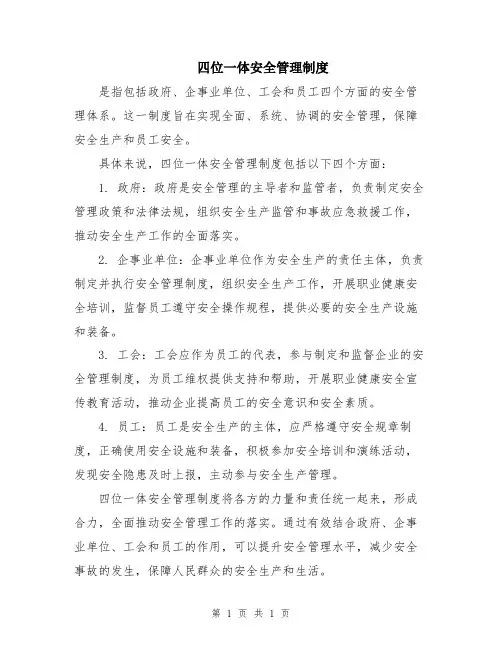 四位一体安全管理制度

是指包括政府、企事业单位、工会和员工四个方面的安全管理体系。这一制度旨在实现全面、系统、协调的安全管理，保障安全生产和员工安全。

具体来说，四位一体安全管理制度包括以下四个方面：

1. 政府：政府是安全管理的主导者和监管者，负责制定安全管理政策和法律法规，组织安全生产监管和事故应急救援工作，推动安全生产工作的全面落实。

2. 企事业单位：企事业单位作为安全生产的责任主体，负责制定并执行安全管理制度，组织安全生产工作，开展职业健康安全培训，监督员工遵守安全操作规程，提供必要的安全生产设施和装备。

3. 工会：工会应作为员工的代表，参与制定和监督企业的安全管理制度，为员工维权提供支持和帮助，开展职业健康安全宣传教育活动，推动企业提高员工的安全意识和安全素质。

4. 员工：员工是安全生产的主体，应严格遵守安全规章制度，正确使用安全设施和装备，积极参加安全培训和演练活动，发现安全隐患及时上报，主动参与安全生产管理。

四位一体安全管理制度将各方的力量和责任统一起来，形成合力，全面推动安全管理工作的落实。通过有效结合政府、企事业单位、工会和员工的作用，可以提升安全管理水平，减少安全事故的发生，保障人民群众的安全生产和生活。

第 1 页 共 1 页